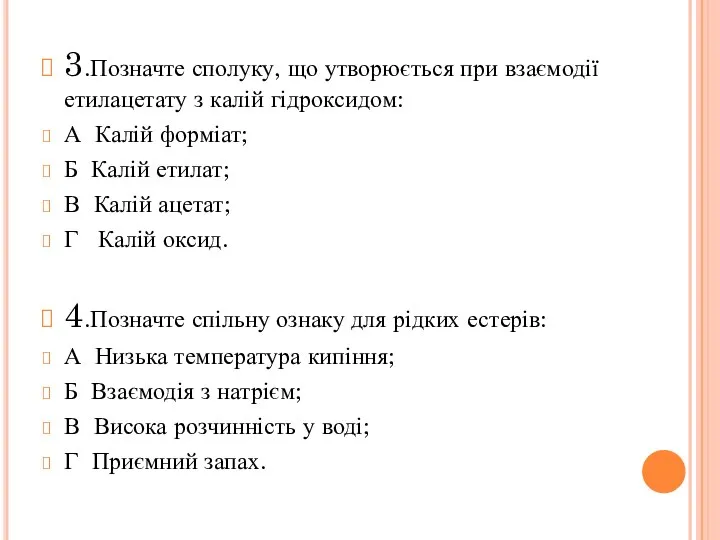 3.Позначте сполуку, що утворюється при взаємодії етилацетату з калій гідроксидом:

А Калій форміат;

Б Калій етилат;

В Калій ацетат;

Г Калій оксид.

4.Позначте спільну ознаку для рідких естерів:

А Низька температура кипіння;

Б Взаємодія з натрієм;

В Висока розчинність у воді;

Г Приємний запах.